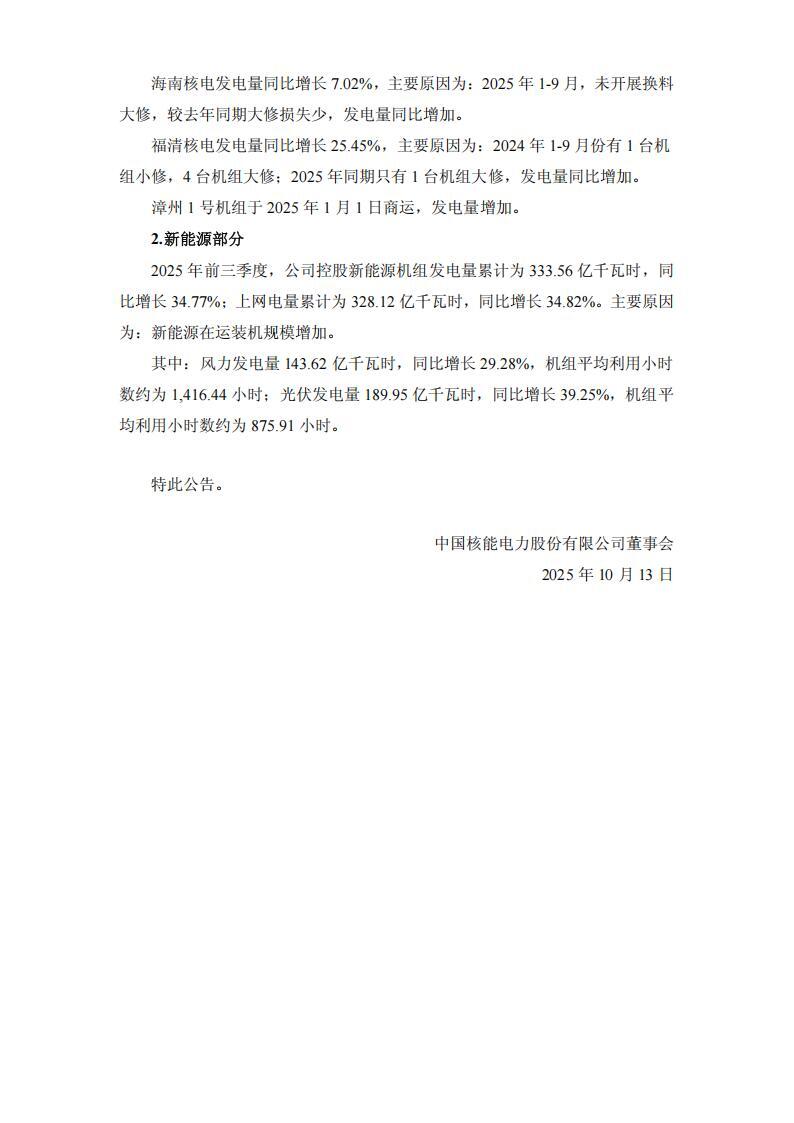 海南核电发电量同比增长 7.02%，主要原因为：2025 年 1-9 月，未开展换料大修，较去年同期大修损失少，发电量同比增加。

福清核电发电量同比增长 25.45%，主要原因为：2024 年 1-9 月份有 1 台机组小修，4 台机组大修；2025 年同期只有 1 台机组大修，发电量同比增加。

漳州 1 号机组于 2025 年 1 月 1 日商运，发电量增加。

2.新能源部分

2025 年前三季度，公司控股新能源机组发电量累计为 333.56 亿千瓦时，同比增长 34.77%；上网电量累计为 328.12 亿千瓦时，同比增长 34.82%。主要原因为：新能源在运装机规模增加。

其中：风力发电量 143.62 亿千瓦时，同比增长 29.28%，机组平均利用小时数约为 1,416.44 小时；光伏发电量 189.95 亿千瓦时，同比增长 39.25%，机组平均利用小时数约为 875.91 小时。

特此公告。

中国核能电力股份有限公司董事会
2025 年 10 月 13 日